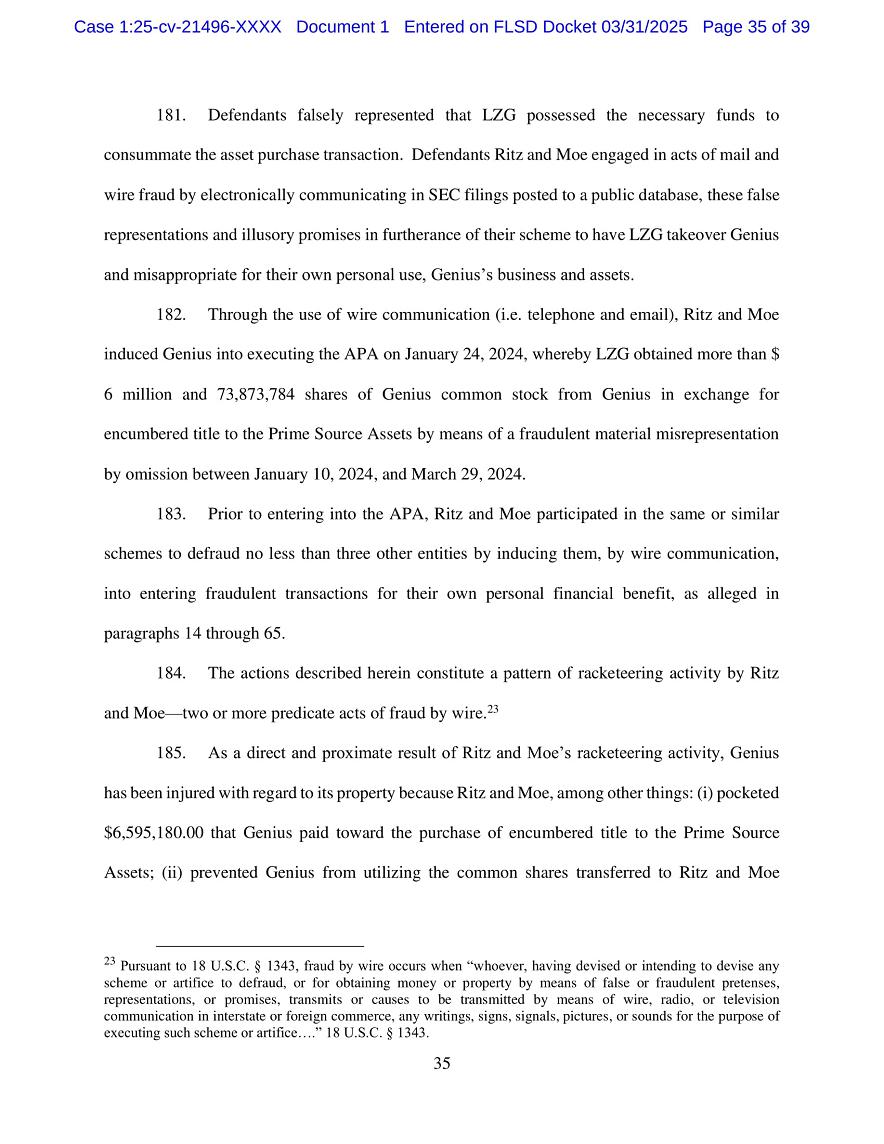 Case 1:25-cv-21496-XXXX Document 1 Entered on FLSD Docket 03/31/2025 Page 35 of 39

181. Defendants falsely represented that LZG possessed the necessary funds to consummate the asset purchase transaction. Defendants Ritz and Moe engaged in acts of mail and wire fraud by electronically communicating in SEC filings posted to a public database, these false representations and illusory promises in furtherance of their scheme to have LZG takeover Genius and misappropriate for their own personal use, Genius's business and assets.

182. Through the use of wire communication (i.e. telephone and email), Ritz and Moe induced Genius into executing the APA on January 24, 2024, whereby LZG obtained more than $ 6 million and 73,873,784 shares of Genius common stock from Genius in exchange for encumbered title to the Prime Source Assets by means of a fraudulent material misrepresentation by omission between January 10, 2024, and March 29, 2024.

183. Prior to entering into the APA, Ritz and Moe participated in the same or similar schemes to defraud no less than three other entities by inducing them, by wire communication, into entering fraudulent transactions for their own personal financial benefit, as alleged in paragraphs 14 through 65.

184. The actions described herein constitute a pattern of racketeering activity by Ritz and Moe—two or more predicate acts of fraud by wire.$^{23}$

185. As a direct and proximate result of Ritz and Moe's racketeering activity, Genius has been injured with regard to its property because Ritz and Moe, among other things: (i) pocketed $6,595,180.00 that Genius paid toward the purchase of encumbered title to the Prime Source Assets; (ii) prevented Genius from utilizing the common shares transferred to Ritz and Moe

$^{23}$ Pursuant to 18 U.S.C. § 1343, fraud by wire occurs when "whoever, having devised or intending to devise any scheme or artifice to defraud, or for obtaining money or property by means of false or fraudulent pretenses, representations, or promises, transmits or causes to be transmitted by means of wire, radio, or television communication in interstate or foreign commerce, any writings, signs, signals, pictures, or sounds for the purpose of executing such scheme or artifice…." 18 U.S.C. § 1343.

35